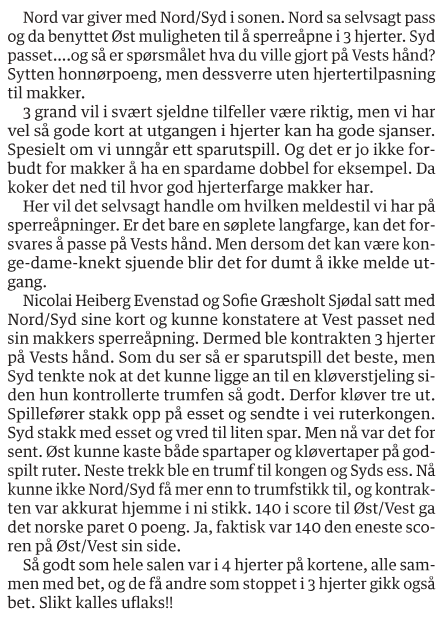 Nord var giver med Nord/Syd i sonen. Nord sa selvsagt pass og da benyttet Øst muligheten til å sperreåpne i 3 hjerter. Syd passet....og så er spørsmålet hva du ville gjort på Vests hånd? Sytten honnørpoeng, men dessverre uten hjertertilpasning til makker.

3 grand vil i svært sjeldne tilfeller være riktig, men vi har vel så gode kort at utgangen i hjerter kan ha gode sjanser. Spesielt om vi unngår ett sparutspill. Og det er jo ikke forbudt for makker å ha en spardame dobbel for eksempel. Da koker det ned til hvor god hjerterfarge makker har.

Her vil det selvsagt handle om hvilken meldestil vi har på sperreåpninger. Er det bare en søplete langfarge, kan det forsvares å passe på Vests hånd. Men dersom det kan være konge-dame-knekt sjuende blir det for dumt å ikke melde utgang.

Nicolai Heiberg Evenstad og Sofie Græsholt Sjødal satt med Nord/Syd sine kort og kunne konstatere at Vest passet ned sin makkers sperreåpning. Dermed ble kontrakten 3 hjerter på Vests hånd. Som du ser så er sparutspill det beste, men Syd tenkte nok at det kunne ligge an til en kløverstjeling siden hun kontrollerte trumfen så godt. Derfor kløver tre ut. Spillefører stakk opp på esset og sendte i vei ruterkongen. Syd stakk med esset og vred til liten spar. Men nå var det for sent. Øst kunne kaste både spartaper og kløvertaper på godspilt ruter. Neste trekk ble en trumf til kongen og Syds ess. Nå kunne ikke Nord/Syd få mer enn to trumfstikk til, og kontrakten var akkurat hjemme i ni stikk. 140 i score til Øst/Vest ga det norske paret 0 poeng. Ja, faktisk var 140 den eneste scoren på Øst/Vest sin side.

Så godt som hele salen var i 4 hjerter på kortene, alle sammen med bet, og de få andre som stoppet i 3 hjerter gikk også bet. Slikt kalles uflaks!!